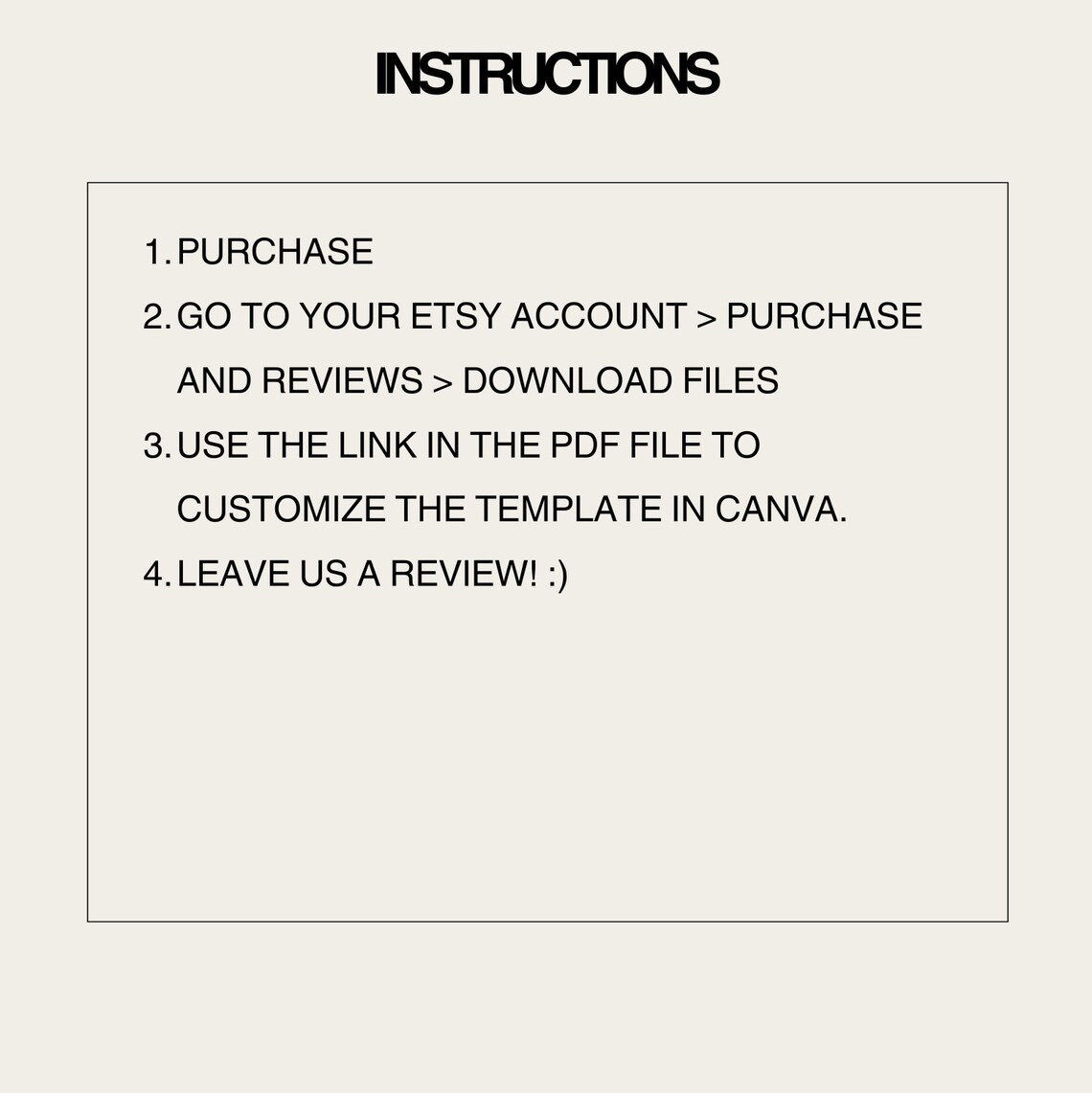 INSTRUCTIONS

1. PURCHASE
2. GO TO YOUR ETSY ACCOUNT > PURCHASE AND REVIEWS > DOWNLOAD FILES
3. USE THE LINK IN THE PDF FILE TO CUSTOMIZE THE TEMPLATE IN CANVA.
4. LEAVE US A REVIEW! :)